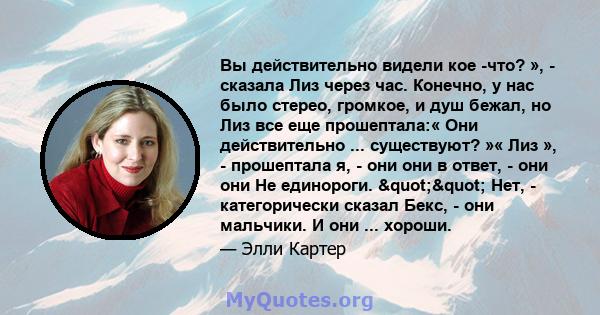 Вы действительно видели кое -что? », - сказала Лиз через час. Конечно, у нас было стерео, громкое, и душ бежал, но Лиз все еще прошептала:« Они действительно ... существуют? »« Лиз », - прошептала я, - они они в ответ, - они они Не единороги. &quot;&quot; Нет, - категорически сказал Бекс, - они мальчики. И они ... хороши.
— Элли Картер

MyQuotes.org